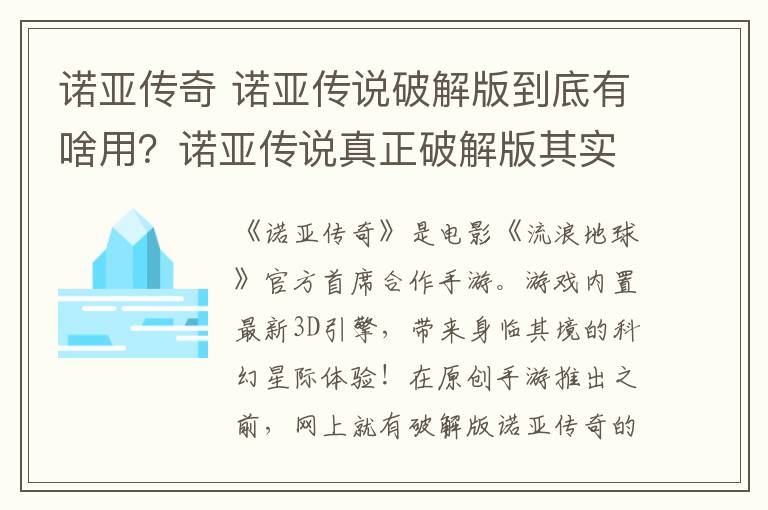 诺亚传奇 诺亚传说破解版到底有啥用？诺亚传说真正破解版其实

《诺亚传奇》是电影《流浪地球》官方首席合作手游。游戏内置最新3D引擎，带来身临其境的科幻星际体验！在原创手游推出之前，网上就有破解版诺亚传奇的